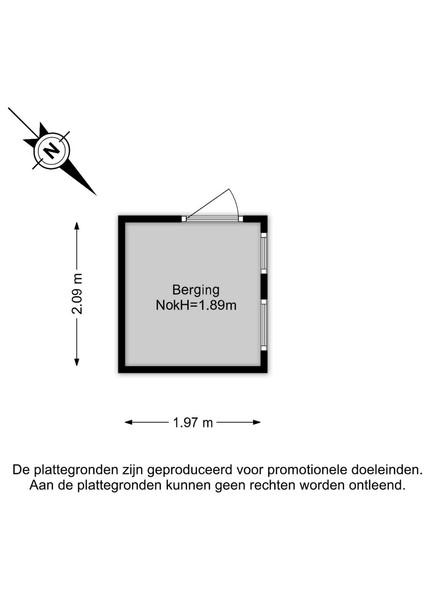 N

2.09 m

Berging
NokH=1.89m

1.97 m

De plattegronden zijn geproduceerd voor promotionele doeleinden. Aan de plattegronden kunnen geen rechten worden ontleend.